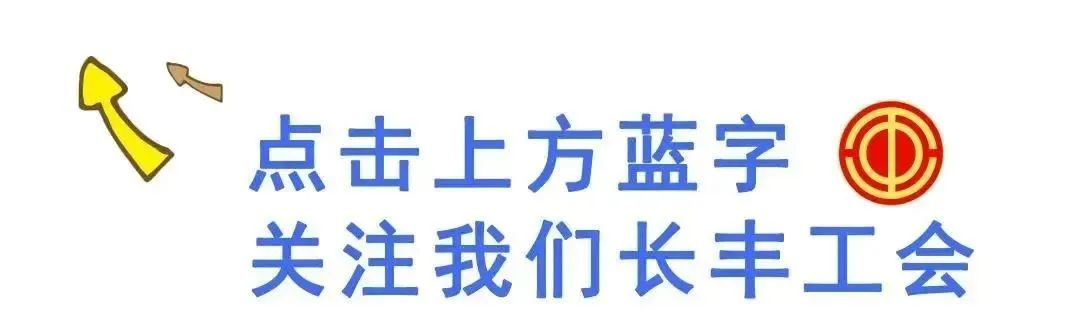 点击上方蓝字
关注我们长丰工会